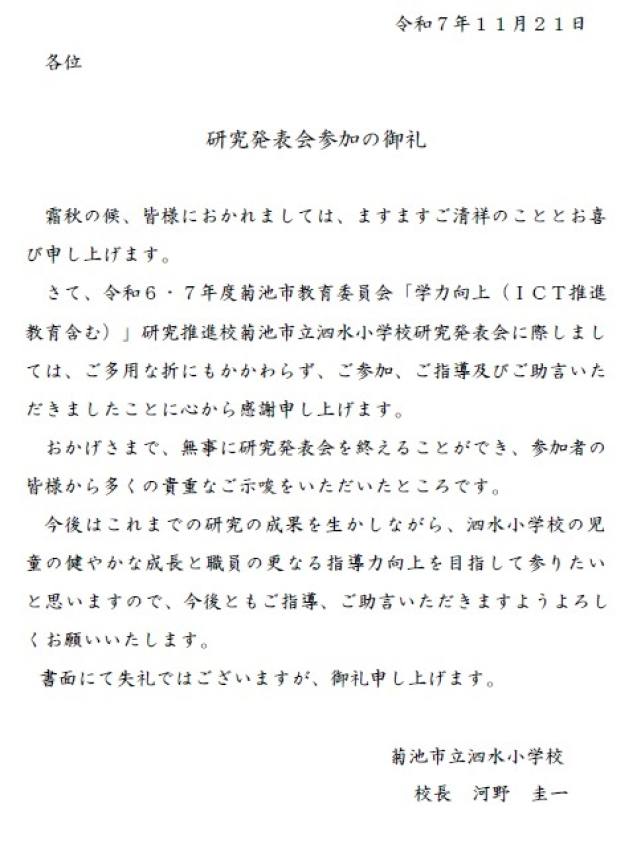 令和７年１１月２１日

各位

研究発表会参加の御礼

霜秋の候、皆様におかれましては、ますますご清祥のこととお喜び申し上げます。

さて、令和６・７年度菊池市教育委員会「学力向上（ＩＣＴ推進教育含む）」研究推進校菊池市立泗水小学校研究発表会に際しましては、ご多用な折にもかかわらず、ご参加、ご指導及びご助言いただきましたことに心から感謝申し上げます。

おかげさまで、無事に研究発表会を終えることができ、参加者の皆様から多くの貴重なご示唆をいただいたところです。

今後はこれまでの研究の成果を生かしながら、泗水小学校の児童の健やかな成長と職員の更なる指導力向上を目指して参りたいと思いますので、今後ともご指導、ご助言いただきますようよろしくお願いいたします。

書面にて失礼ではございますが、御礼申し上げます。

菊池市立泗水小学校
校長　河野　圭一